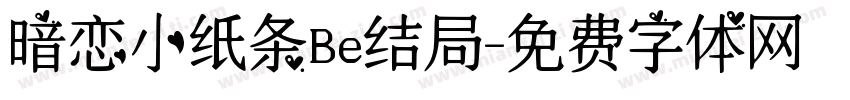 暗恋小纸条Be结局-免费字体网